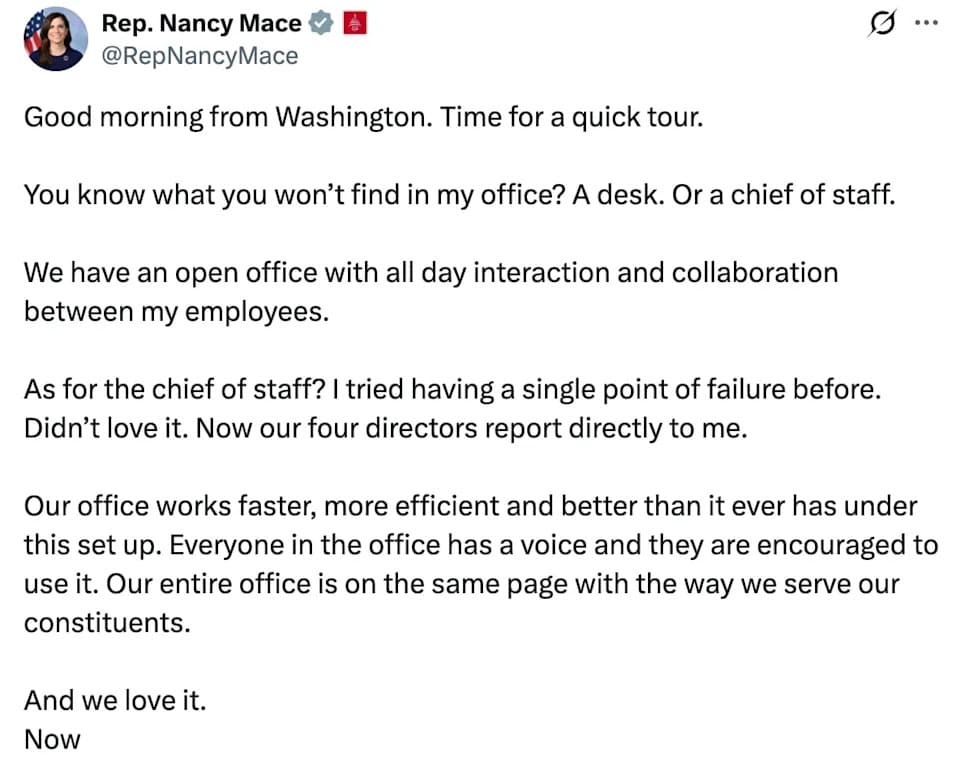 Rep. Nancy Mace
@RepNancyMace

Good morning from Washington. Time for a quick tour.

You know what you won't find in my office? A desk. Or a chief of staff.

We have an open office with all day interaction and collaboration between my employees.

As for the chief of staff? I tried having a single point of failure before. Didn't love it. Now our four directors report directly to me.

Our office works faster, more efficient and better than it ever has under this set up. Everyone in the office has a voice and they are encouraged to use it. Our entire office is on the same page with the way we serve our constituents.

And we love it.
Now